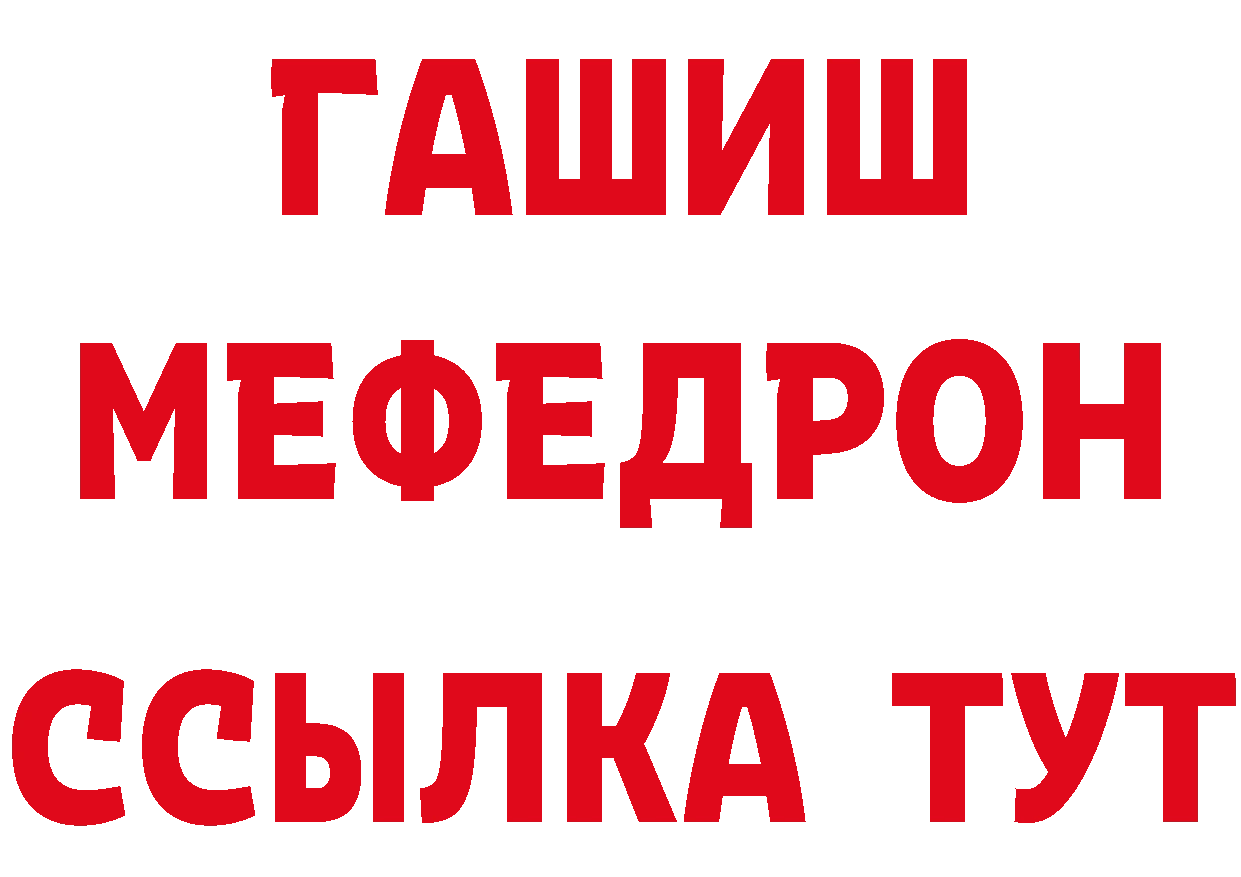 ГАШИШ
МЕФЕДРОН
ССЫЛКА ТУТ